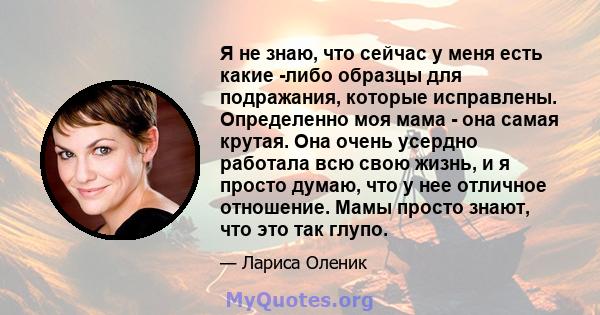 Я не знаю, что сейчас у меня есть какие -либо образцы для подражания, которые исправлены. Определенно моя мама - она самая крутая. Она очень усердно работала всю свою жизнь, и я просто думаю, что у нее отличное отношение. Мамы просто знают, что это так глупо.

— Лариса Оленик

MyQuotes.org